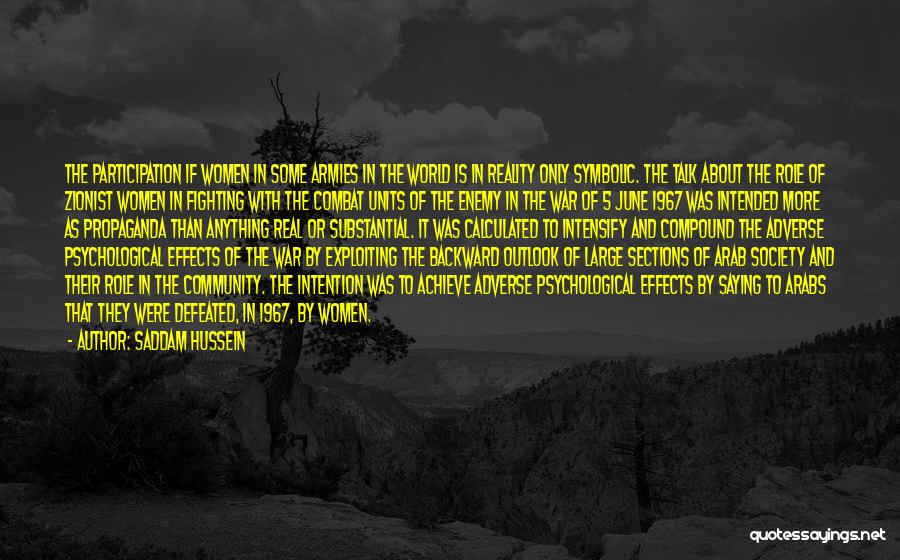 THE PARTICIPATION IF WOMEN IN SOME ARMIES IN THE WORLD IS IN REALITY ONLY SYMBOLIC. THE TALK ABOUT THE ROLE OF ZIONIST WOMEN IN FIGHTING WITH THE COMBAT UNITS OF THE ENEMY IN THE WAR OF 5 JUNE 1967 WAS INTENDED MORE AS PROPAGANDA THAN ANYTHING REAL OR SUBSTANTIAL. IT WAS CALCULATED TO INTENSIFY AND COMPOUND THE ADVERSE PSYCHOLOGICAL EFFECTS OF THE WAR BY EXPLOITING THE BACKWARD OUTLOOK OF LARGE SECTIONS OF ARAB SOCIETY AND THEIR ROLE IN THE COMMUNITY. THE INTENTION WAS TO ACHIEVE ADVERSE PSYCHOLOGICAL EFFECTS BY SAYING TO ARABS THAT THEY WERE DEFEATED, IN 1967, BY WOMEN.

- AUTHOR: SADDAM HUSSEIN

quotessayings.net